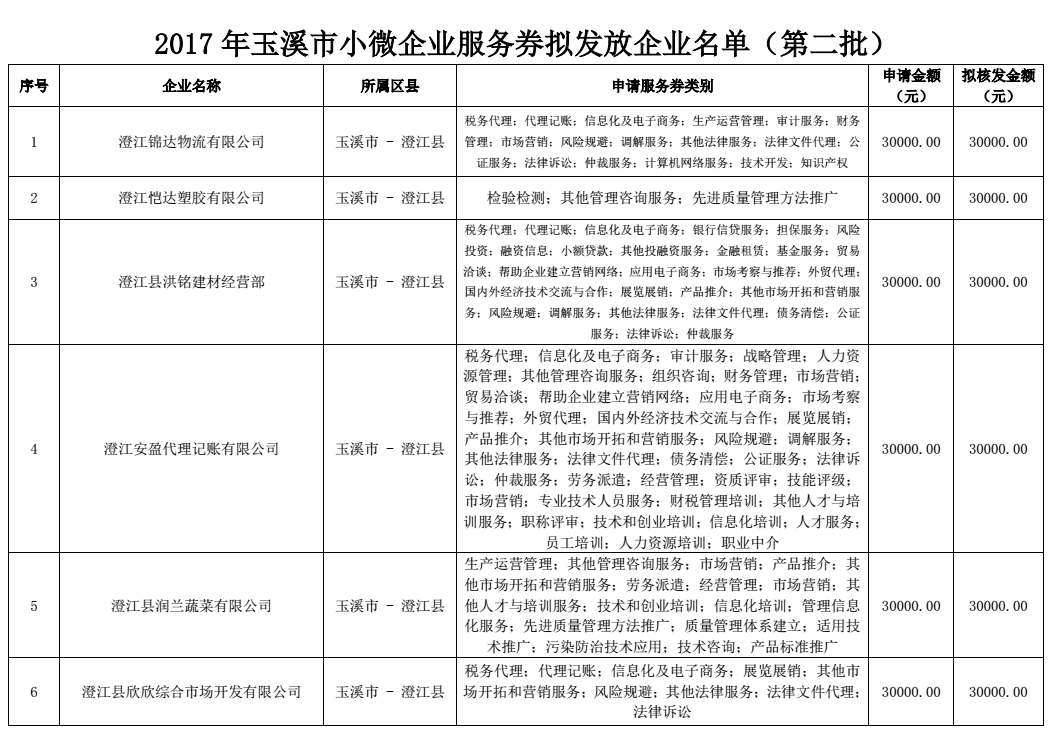 2017 年玉溪市小微企业服务券拟发放企业名单（第二批）

| 序号 | 企业名称 | 所属区县 | 申请服务券类别 | 申请金额（元） | 拟核发金额（元） |
|---|---|---|---|---|---|
| 1 | 澄江锦达物流有限公司 | 玉溪市 - 澄江县 | 税务代理；代理记账；信息化及电子商务；生产运营管理；审计服务；财务管理；市场营销；风险规避；调解服务；其他法律服务；法律文件代理；公证服务；法律诉讼；仲裁服务；计算机网络服务；技术开发；知识产权 | 30000.00 | 30000.00 |
| 2 | 澄江恺达塑胶有限公司 | 玉溪市 - 澄江县 | 检验检测；其他管理咨询服务；先进质量管理方法推广 | 30000.00 | 30000.00 |
| 3 | 澄江县洪铭建材经营部 | 玉溪市 - 澄江县 | 税务代理；代理记账；信息化及电子商务；银行信贷服务；担保服务；风险投资；融资信息；小额贷款；其他投融资服务；金融租赁；基金服务；贸易洽谈；帮助企业建立营销网络；应用电子商务；市场考察与推荐；外贸代理；国内外经济技术交流与合作；展览展销；产品推介；其他市场开拓和营销服务；风险规避；调解服务；其他法律服务；法律文件代理；债务清偿；公证服务；法律诉讼；仲裁服务 | 30000.00 | 30000.00 |
| 4 | 澄江安盈代理记账有限公司 | 玉溪市 - 澄江县 | 税务代理；信息化及电子商务；审计服务；战略管理；人力资源管理；其他管理咨询服务；组织咨询；财务管理；市场营销；贸易洽谈；帮助企业建立营销网络；应用电子商务；市场考察与推荐；外贸代理；国内外经济技术交流与合作；展览展销；产品推介；其他市场开拓和营销服务；风险规避；调解服务；其他法律服务；法律文件代理；债务清偿；公证服务；法律诉讼；仲裁服务；劳务派遣；经营管理；资质评审；技能评级；市场营销；专业技术人员服务；财税管理培训；其他人才与培训服务；职称评审；技术和创业培训；信息化培训；人才服务；员工培训；人力资源培训；职业中介 | 30000.00 | 30000.00 |
| 5 | 澄江县润兰蔬菜有限公司 | 玉溪市 - 澄江县 | 生产运营管理；其他管理咨询服务；市场营销；产品推介；其他市场开拓和营销服务；劳务派遣；经营管理；市场营销；其他人才与培训服务；技术和创业培训；信息化培训；管理信息化服务；先进质量管理方法推广；质量管理体系建立；适用技术推广；污染防治技术应用；技术咨询；产品标准推广 | 30000.00 | 30000.00 |
| 6 | 澄江县欣欣综合市场开发有限公司 | 玉溪市 - 澄江县 | 税务代理；代理记账；信息化及电子商务；展览展销；其他市场开拓和营销服务；风险规避；其他法律服务；法律文件代理；法律诉讼 | 30000.00 | 30000.00 |